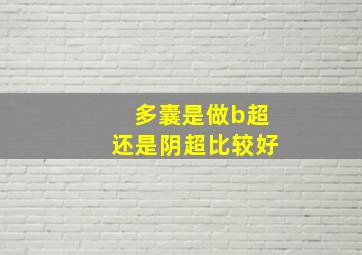 多囊是做b超
还是阴超比较好